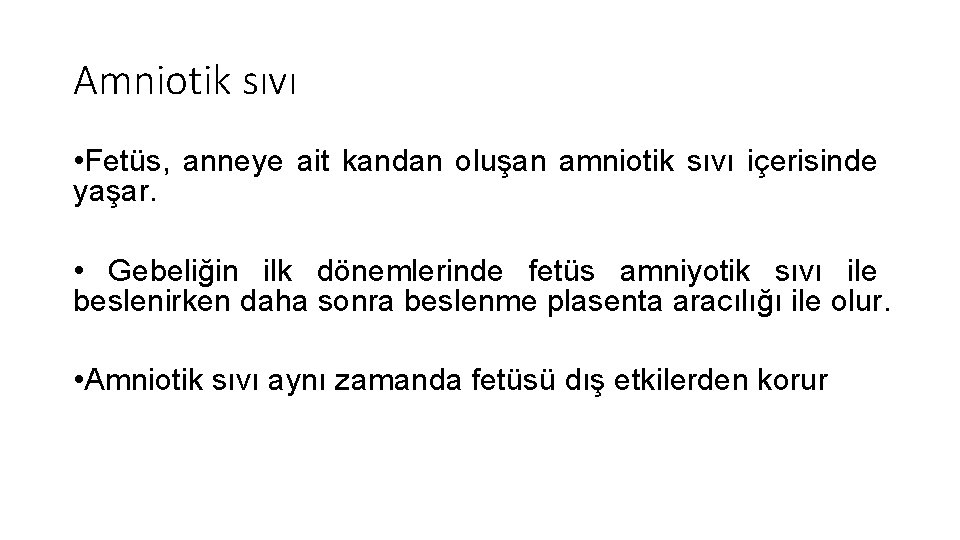 Amniotik sıvı

• Fetüs, anneye ait kandan oluşan amniotik sıvı içerisinde yaşar.

• Gebeliğin ilk dönemlerinde fetüs amniyotik sıvı ile beslenirken daha sonra beslenme plasenta aracılığı ile olur.

• Amniotik sıvı aynı zamanda fetüsü dış etkilerden korur